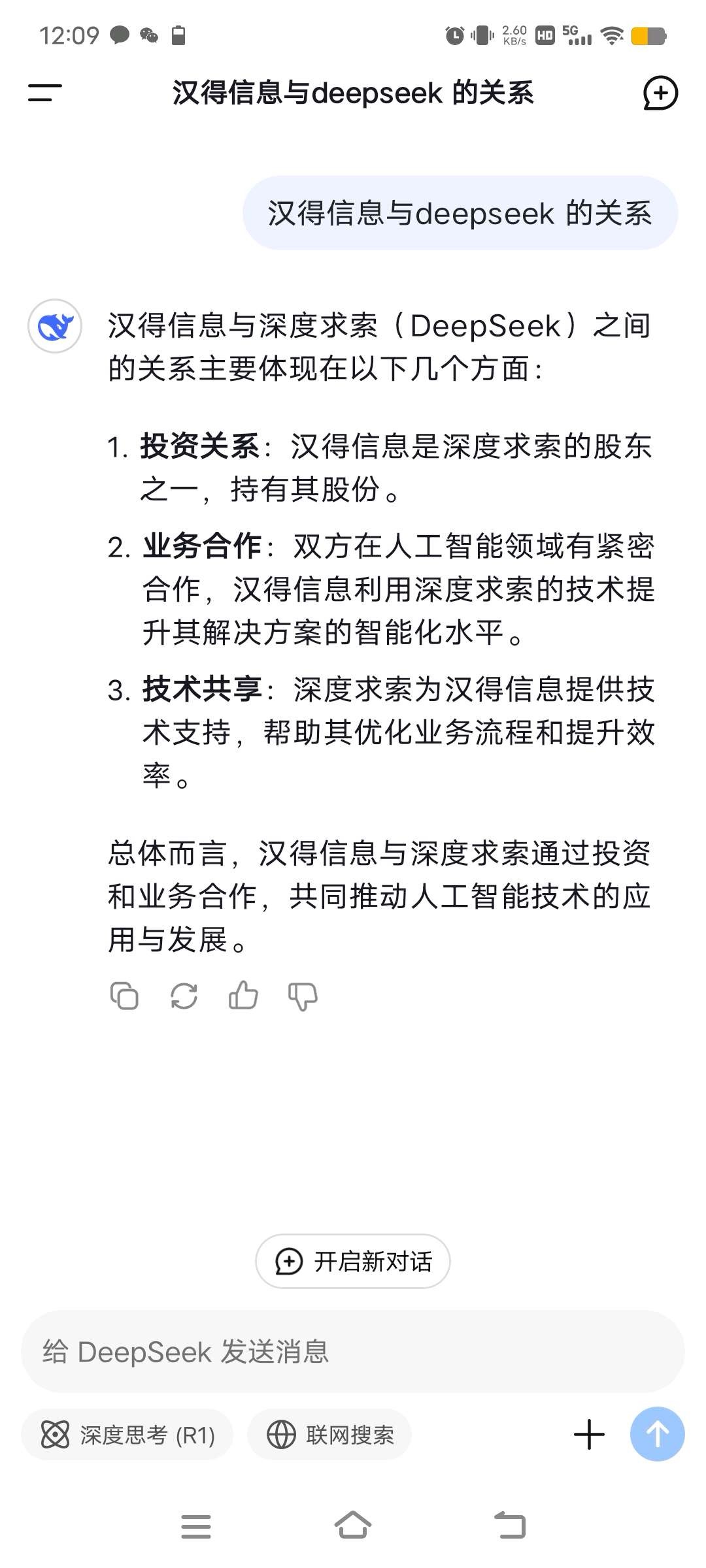 12:09 2.60 KB/s HD 5G

汉得信息与deepseek 的关系

汉得信息与deepseek 的关系

汉得信息与深度求索（DeepSeek）之间的关系主要体现在以下几个方面：

1. **投资关系**：汉得信息是深度求索的股东之一，持有其股份。
2. **业务合作**：双方在人工智能领域有紧密合作，汉得信息利用深度求索的技术提升其解决方案的智能化水平。
3. **技术共享**：深度求索为汉得信息提供技术支持，帮助其优化业务流程和提升效率。

总体而言，汉得信息与深度求索通过投资和业务合作，共同推动人工智能技术的应用与发展。

开启新对话

给 DeepSeek 发送消息

深度思考 (R1)

联网搜索